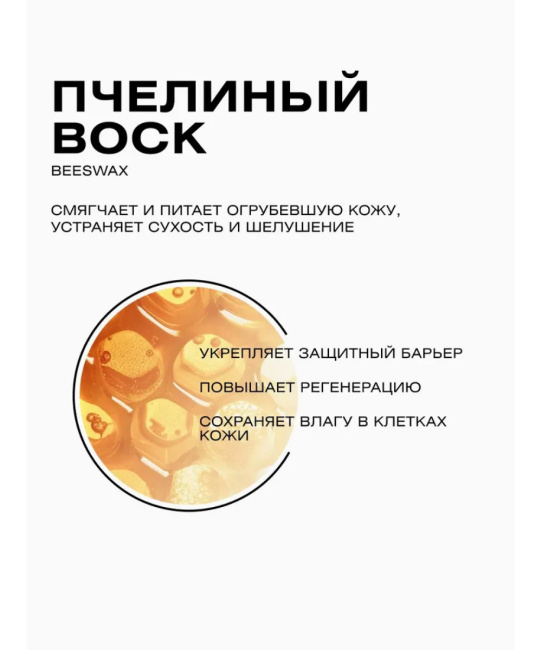 ПЧЕЛИНЫЙ
ВОСК
BEESWAX

СМЯГЧАЕТ И ПИТАЕТ ОГРУБЕВШУЮ КОЖУ, УСТРАНЯЕТ СУХОСТЬ И ШЕЛУШЕНИЕ

УКРЕПЛЯЕТ ЗАЩИТНЫЙ БАРЬЕР

ПОВЫШАЕТ РЕГЕНЕРАЦИЮ

СОХРАНЯЕТ ВЛАГУ В КЛЕТКАХ КОЖИ